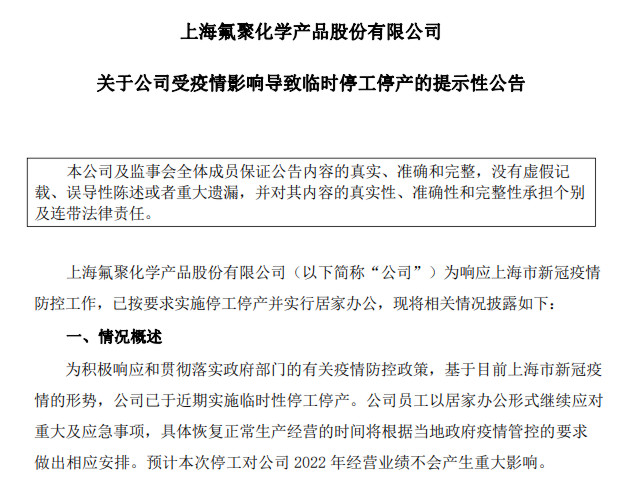 上海氟聚化学产品股份有限公司

关于公司受疫情影响导致临时停工停产的提示性公告

本公司及监事会全体成员保证公告内容的真实、准确和完整，没有虚假记载、误导性陈述或者重大遗漏，并对其内容的真实性、准确性和完整性承担个别及连带法律责任。

上海氟聚化学产品股份有限公司（以下简称“公司”）为响应上海市新冠疫情防控工作，已按要求实施停工停产并实行居家办公，现将相关情况披露如下：

一、情况概述

为积极响应和贯彻落实政府部门的有关疫情防控政策，基于目前上海市新冠疫情的形势，公司已于近期实施临时性停工停产。公司员工以居家办公形式继续应对重大及应急事项，具体恢复正常生产经营的时间将根据当地政府疫情管控的要求做出相应安排。预计本次停工对公司 2022 年经营业绩不会产生重大影响。